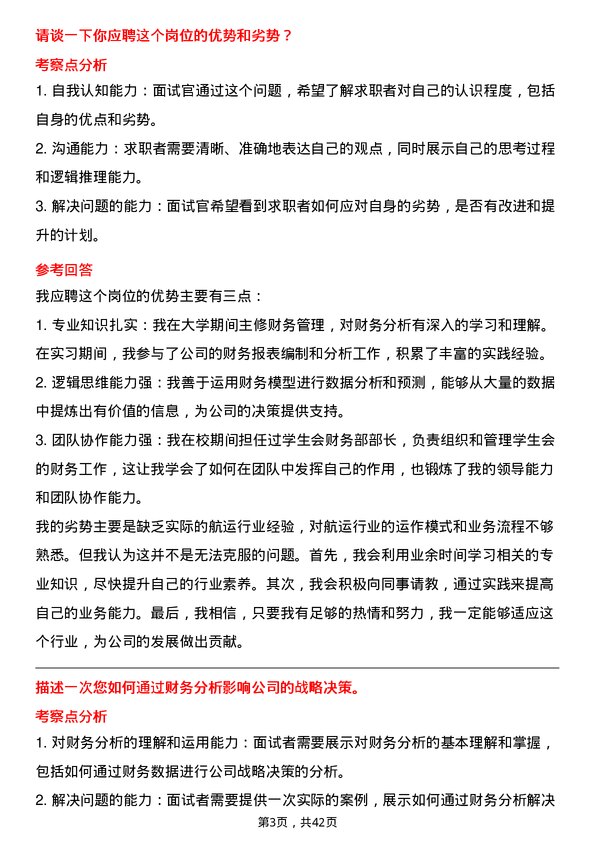 请谈一下你应聘这个岗位的优势和劣势？

考察点分析

1. 自我认知能力：面试官通过这个问题，希望了解求职者对自己的认识程度，包括自身的优点和劣势。

2. 沟通能力：求职者需要清晰、准确地表达自己的观点，同时展示自己的思考过程和逻辑推理能力。

3. 解决问题的能力：面试官希望看到求职者如何应对自身的劣势，是否有改进和提升的计划。

参考回答

我应聘这个岗位的优势主要有三点：

1. 专业知识扎实：我在大学期间主修财务管理，对财务分析有深入的学习和理解。在实习期间，我参与了公司的财务报表编制和分析工作，积累了丰富的实践经验。

2. 逻辑思维能力强：我善于运用财务模型进行数据分析和预测，能够从大量的数据中提炼出有价值的信息，为公司的决策提供支持。

3. 团队协作能力强：我在校期间担任过学生会财务部部长，负责组织和管理学生会的财务工作，这让我学会了如何在团队中发挥自己的作用，也锻炼了我的领导能力和团队协作能力。

我的劣势主要是缺乏实际的航运行业经验，对航运行业的运作模式和业务流程不够熟悉。但我认为这并不是无法克服的问题。首先，我会利用业余时间学习相关的专业知识，尽快提升自己的行业素养。其次，我会积极向同事请教，通过实践来提高自己的业务能力。最后，我相信，只要我有足够的热情和努力，我一定能够适应这个行业，为公司的发展做出贡献。

描述一次您如何通过财务分析影响公司的战略决策。

考察点分析

1. 对财务分析的理解和运用能力：面试者需要展示对财务分析的基本理解和掌握，包括如何通过财务数据进行公司战略决策的分析。

2. 解决问题的能力：面试者需要提供一次实际的案例，展示如何通过财务分析解决

第3页，共42页